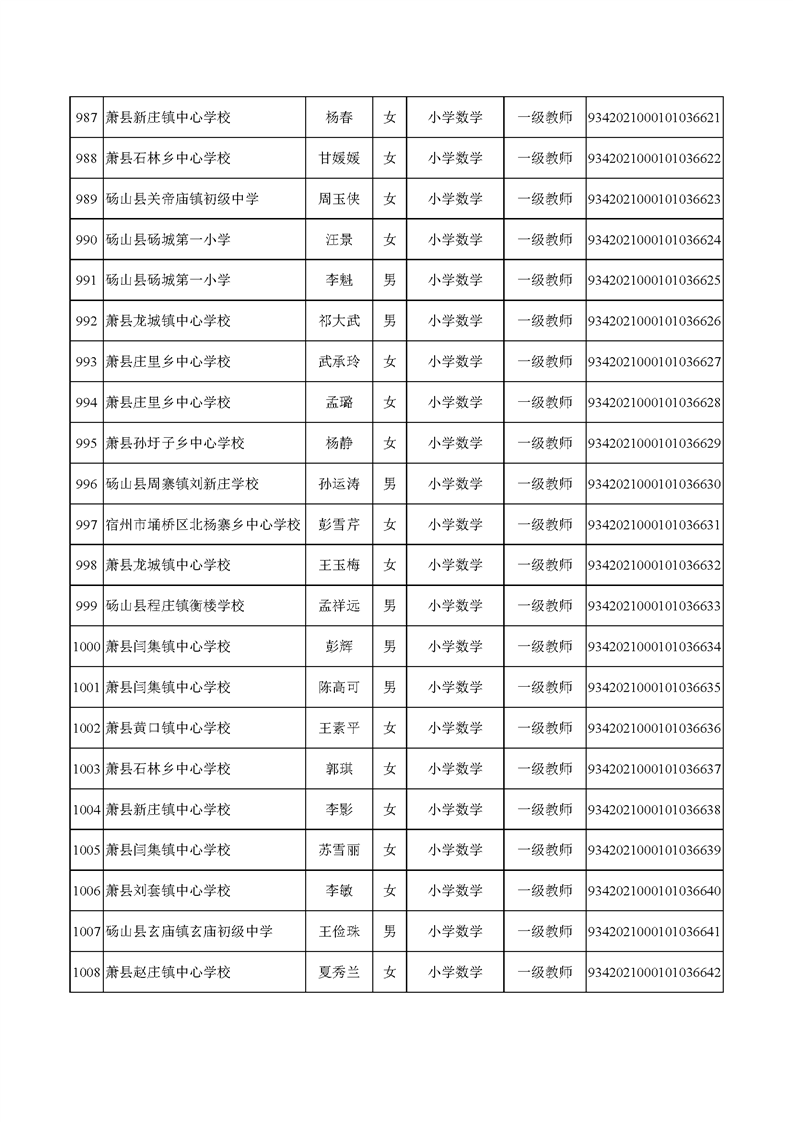 | 987 | 萧县新庄镇中心学校 | 杨春 | 女 | 小学数学 | 一级教师 | 9342021000101036621 |
|---|---|---|---|---|---|---|
| 988 | 萧县石林乡中心学校 | 甘媛媛 | 女 | 小学数学 | 一级教师 | 9342021000101036622 |
| 989 | 砀山县关帝庙镇初级中学 | 周玉侠 | 女 | 小学数学 | 一级教师 | 9342021000101036623 |
| 990 | 砀山县砀城第一小学 | 汪景 | 女 | 小学数学 | 一级教师 | 9342021000101036624 |
| 991 | 砀山县砀城第一小学 | 李魁 | 男 | 小学数学 | 一级教师 | 9342021000101036625 |
| 992 | 萧县龙城镇中心学校 | 祁大武 | 男 | 小学数学 | 一级教师 | 9342021000101036626 |
| 993 | 萧县庄里乡中心学校 | 武承玲 | 女 | 小学数学 | 一级教师 | 9342021000101036627 |
| 994 | 萧县庄里乡中心学校 | 孟璐 | 女 | 小学数学 | 一级教师 | 9342021000101036628 |
| 995 | 萧县孙圩子乡中心学校 | 杨静 | 女 | 小学数学 | 一级教师 | 9342021000101036629 |
| 996 | 砀山县周寨镇刘新庄学校 | 孙运涛 | 男 | 小学数学 | 一级教师 | 9342021000101036630 |
| 997 | 宿州市埇桥区北杨寨乡中心学校 | 彭雪芹 | 女 | 小学数学 | 一级教师 | 9342021000101036631 |
| 998 | 萧县龙城镇中心学校 | 王玉梅 | 女 | 小学数学 | 一级教师 | 9342021000101036632 |
| 999 | 砀山县程庄镇衡楼学校 | 孟祥远 | 男 | 小学数学 | 一级教师 | 9342021000101036633 |
| 1000 | 萧县闫集镇中心学校 | 彭辉 | 男 | 小学数学 | 一级教师 | 9342021000101036634 |
| 1001 | 萧县闫集镇中心学校 | 陈高可 | 男 | 小学数学 | 一级教师 | 9342021000101036635 |
| 1002 | 萧县黄口镇中心学校 | 王素平 | 女 | 小学数学 | 一级教师 | 9342021000101036636 |
| 1003 | 萧县石林乡中心学校 | 郭琪 | 女 | 小学数学 | 一级教师 | 9342021000101036637 |
| 1004 | 萧县新庄镇中心学校 | 李影 | 女 | 小学数学 | 一级教师 | 9342021000101036638 |
| 1005 | 萧县闫集镇中心学校 | 苏雪丽 | 女 | 小学数学 | 一级教师 | 9342021000101036639 |
| 1006 | 萧县刘套镇中心学校 | 李敏 | 女 | 小学数学 | 一级教师 | 9342021000101036640 |
| 1007 | 砀山县玄庙镇玄庙初级中学 | 王俭珠 | 男 | 小学数学 | 一级教师 | 9342021000101036641 |
| 1008 | 萧县赵庄镇中心学校 | 夏秀兰 | 女 | 小学数学 | 一级教师 | 9342021000101036642 |